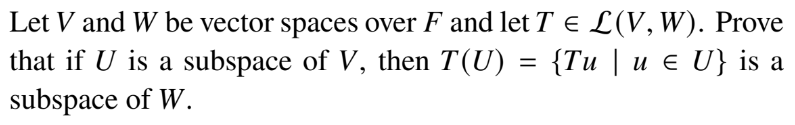 Let $V$ and $W$ be vector spaces over $F$ and let $T \in \mathcal{L}(V, W)$. Prove that if $U$ is a subspace of $V$, then $T(U) = \{Tu \mid u \in U\}$ is a subspace of $W$.